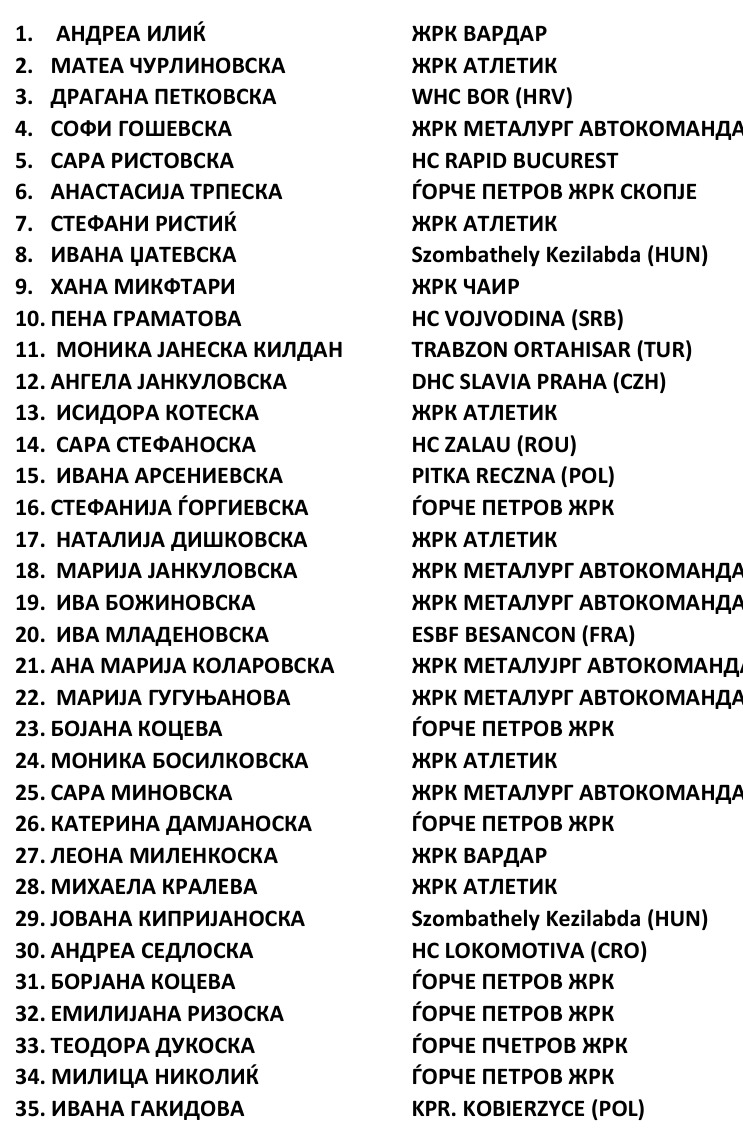 1. АНДРЕА ИЛИЌ ЖРК ВАРДАР
2. МАТЕА ЧУРЛИНОВСКА ЖРК АТЛЕТИК
3. ДРАГАНА ПЕТКОВСКА WHC BOR (HRV)
4. СОФИ ГОШЕВСКА ЖРК МЕТАЛУРГ АВТОКОМАНДА
5. САРА РИСТОВСКА HC RAPID BUCUREST
6. АНАСТАСИЈА ТРПЕСКА ЃОРЧЕ ПЕТРОВ ЖРК СКОПЈЕ
7. СТЕФАНИ РИСТИЌ ЖРК АТЛЕТИК
8. ИВАНА ЏАТЕВСКА Szombathely Kezilabda (HUN)
9. ХАНА МИКФТАРИ ЖРК ЧАИР
10. ПЕНА ГРАМАТОВА HC VOJVODINA (SRB)
11. МОНИКА ЈАНЕСКА КИЛДАН TRABZON ORTAHISAR (TUR)
12. АНГЕЛА ЈАНКУЛОВСКА DHC SLAVIA PRAHA (CZH)
13. ИСИДОРА КОТЕСКА ЖРК АТЛЕТИК
14. САРА СТЕФАНОСКА HC ZALAU (ROU)
15. ИВАНА АРСЕНИЕВСКА PITKA RECZNA (POL)
16. СТЕФАНИЈА ЃОРГИЕВСКА ЃОРЧЕ ПЕТРОВ ЖРК
17. НАТАЛИЈА ДИШКОВСКА ЖРК АТЛЕТИК
18. МАРИЈА ЈАНКУЛОВСКА ЖРК МЕТАЛУРГ АВТОКОМАНДА
19. ИВА БОЖИНОВСКА ЖРК МЕТАЛУРГ АВТОКОМАНДА
20. ИВА МЛАДЕНОВСКА ESBF BESANCON (FRA)
21. АНА МАРИЈА КОЛАРОВСКА ЖРК МЕТАЛУЈРГ АВТОКОМАНДА
22. МАРИЈА ГУГУЊАНОВА ЖРК МЕТАЛУРГ АВТОКОМАНДА
23. БОЈАНА КОЦЕВА ЃОРЧЕ ПЕТРОВ ЖРК
24. МОНИКА БОСИЛКОВСКА ЖРК АТЛЕТИК
25. САРА МИНОВСКА ЖРК МЕТАЛУРГ АВТОКОМАНДА
26. КАТЕРИНА ДАМЈАНОСКА ЃОРЧЕ ПЕТРОВ ЖРК
27. ЛЕОНА МИЛЕНКОСКА ЖРК ВАРДАР
28. МИХАЕЛА КРАЛЕВА ЖРК АТЛЕТИК
29. ЈОВАНА КИПРИЈАНОСКА Szombathely Kezilabda (HUN)
30. АНДРЕА СЕДЛОСКА HC LOKOMOTIVA (CRO)
31. БОРЈАНА КОЦЕВА ЃОРЧЕ ПЕТРОВ ЖРК
32. ЕМИЛИЈАНА РИЗОСКА ЃОРЧЕ ПЕТРОВ ЖРК
33. ТЕОДОРА ДУКОСКА ЃОРЧЕ ПЧЕТРОВ ЖРК
34. МИЛИЦА НИКОЛИЌ ЃОРЧЕ ПЕТРОВ ЖРК
35. ИВАНА ГАКИДОВА KPR. KOBIERZYCE (POL)